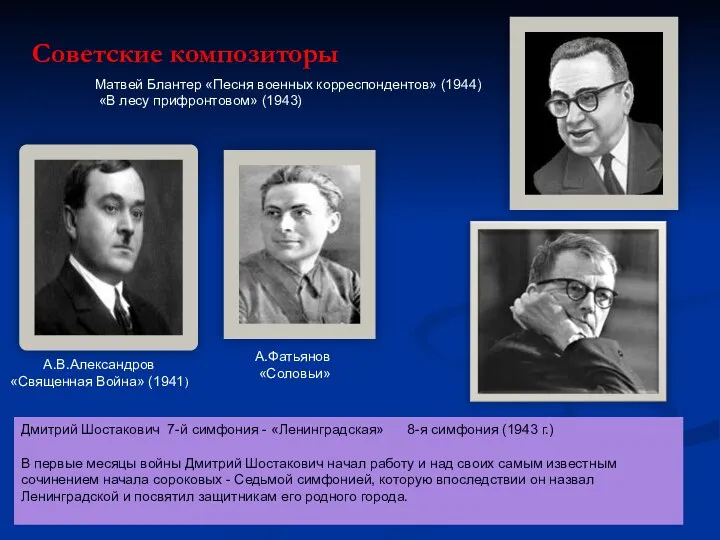 Советские композиторы

Матвей Блантер «Песня военных корреспондентов» (1944) «В лесу прифронтовом» (1943)

А.В.Александров «Священная Война» (1941)

А.Фатьянов «Соловьи»

Дмитрий Шостакович 7-й симфония - «Ленинградская» 8-я симфония (1943 г.)

В первые месяцы войны Дмитрий Шостакович начал работу и над своих самым известным сочинением начала сороковых - Седьмой симфонией, которую впоследствии он назвал Ленинградской и посвятил защитникам его родного города.